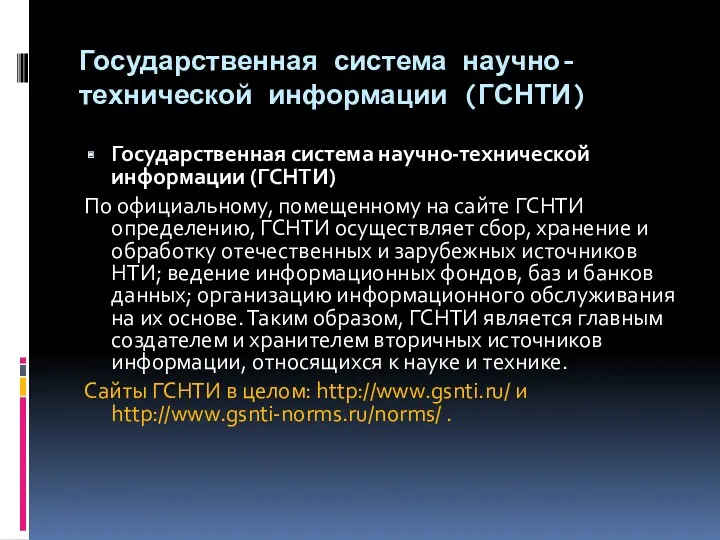 Государственная система научно-технической информации (ГСНТИ)

Государственная система научно-технической информации (ГСНТИ)

По официальному, помещенному на сайте ГСНТИ определению, ГСНТИ осуществляет сбор, хранение и обработку отечественных и зарубежных источников НТИ; ведение информационных фондов, баз и банков данных; организацию информационного обслуживания на их основе. Таким образом, ГСНТИ является главным создателем и хранителем вторичных источников информации, относящихся к науке и технике.

Сайты ГСНТИ в целом: http://www.gsnti.ru/ и http://www.gsnti-norms.ru/norms/ .